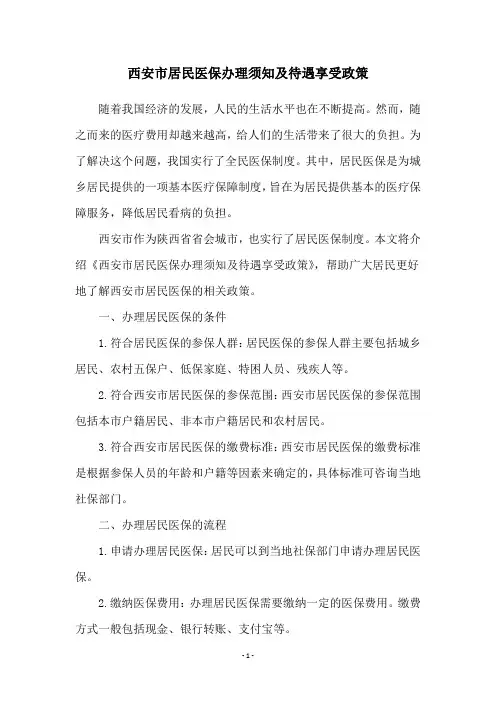 西安市居民医保办理须知及待遇享受政策

随着我国经济的发展，人民的生活水平也在不断提高。然而，随之而来的医疗费用却越来越高，给人们的生活带来了很大的负担。为了解决这个问题，我国实行了全民医保制度。其中，居民医保是为城乡居民提供的一项基本医疗保障制度，旨在为居民提供基本的医疗保障服务，降低居民看病的负担。

西安市作为陕西省省会城市，也实行了居民医保制度。本文将介绍《西安市居民医保办理须知及待遇享受政策》，帮助广大居民更好地了解西安市居民医保的相关政策。

一、办理居民医保的条件

1. 符合居民医保的参保人群：居民医保的参保人群主要包括城乡居民、农村五保户、低保家庭、特困人员、残疾人等。

2. 符合西安市居民医保的参保范围：西安市居民医保的参保范围包括本市户籍居民、非本市户籍居民和农村居民。

3. 符合西安市居民医保的缴费标准：西安市居民医保的缴费标准是根据参保人员的年龄和户籍等因素来确定的，具体标准可咨询当地社保部门。

二、办理居民医保的流程

1. 申请办理居民医保：居民可以到当地社保部门申请办理居民医保。

2. 缴纳医保费用：办理居民医保需要缴纳一定的医保费用。缴费方式一般包括现金、银行转账、支付宝等。

- 1 -